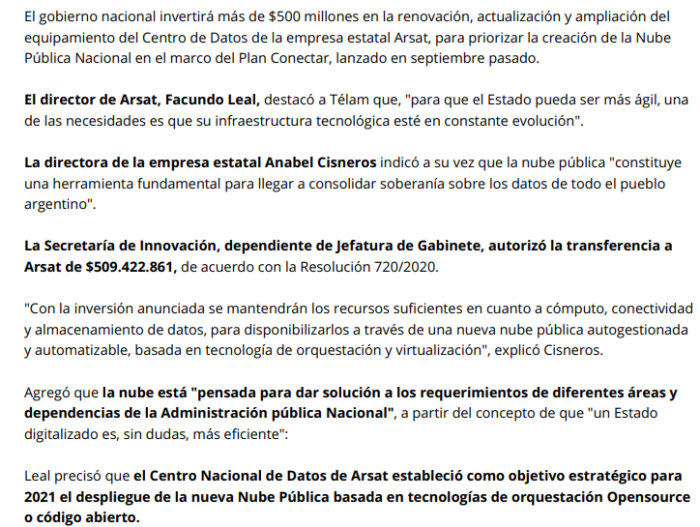 El gobierno nacional invertirá más de $500 millones en la renovación, actualización y ampliación del equipamiento del Centro de Datos de la empresa estatal Arsat, para priorizar la creación de la Nube Pública Nacional en el marco del Plan Conectar, lanzado en septiembre pasado.

El director de Arsat, Facundo Leal, destacó a Télam que, "para que el Estado pueda ser más ágil, una de las necesidades es que su infraestructura tecnológica esté en constante evolución".

La directora de la empresa estatal Anabel Cisneros indicó a su vez que la nube pública "constituye una herramienta fundamental para llegar a consolidar soberanía sobre los datos de todo el pueblo argentino".

La Secretaría de Innovación, dependiente de Jefatura de Gabinete, autorizó la transferencia a Arsat de $509.422.861, de acuerdo con la Resolución 720/2020.

"Con la inversión anunciada se mantendrán los recursos suficientes en cuanto a cómputo, conectividad y almacenamiento de datos, para disponibilizarlos a través de una nueva nube pública autogestionada y automatizable, basada en tecnología de orquestación y virtualización", explicó Cisneros.

Agregó que la nube está "pensada para dar solución a los requerimientos de diferentes áreas y dependencias de la Administración pública Nacional", a partir del concepto de que "un Estado digitalizado es, sin dudas, más eficiente":

Leal precisó que el Centro Nacional de Datos de Arsat estableció como objetivo estratégico para 2021 el despliegue de la nueva Nube Pública basada en tecnologías de orquestación Opensource o código abierto.